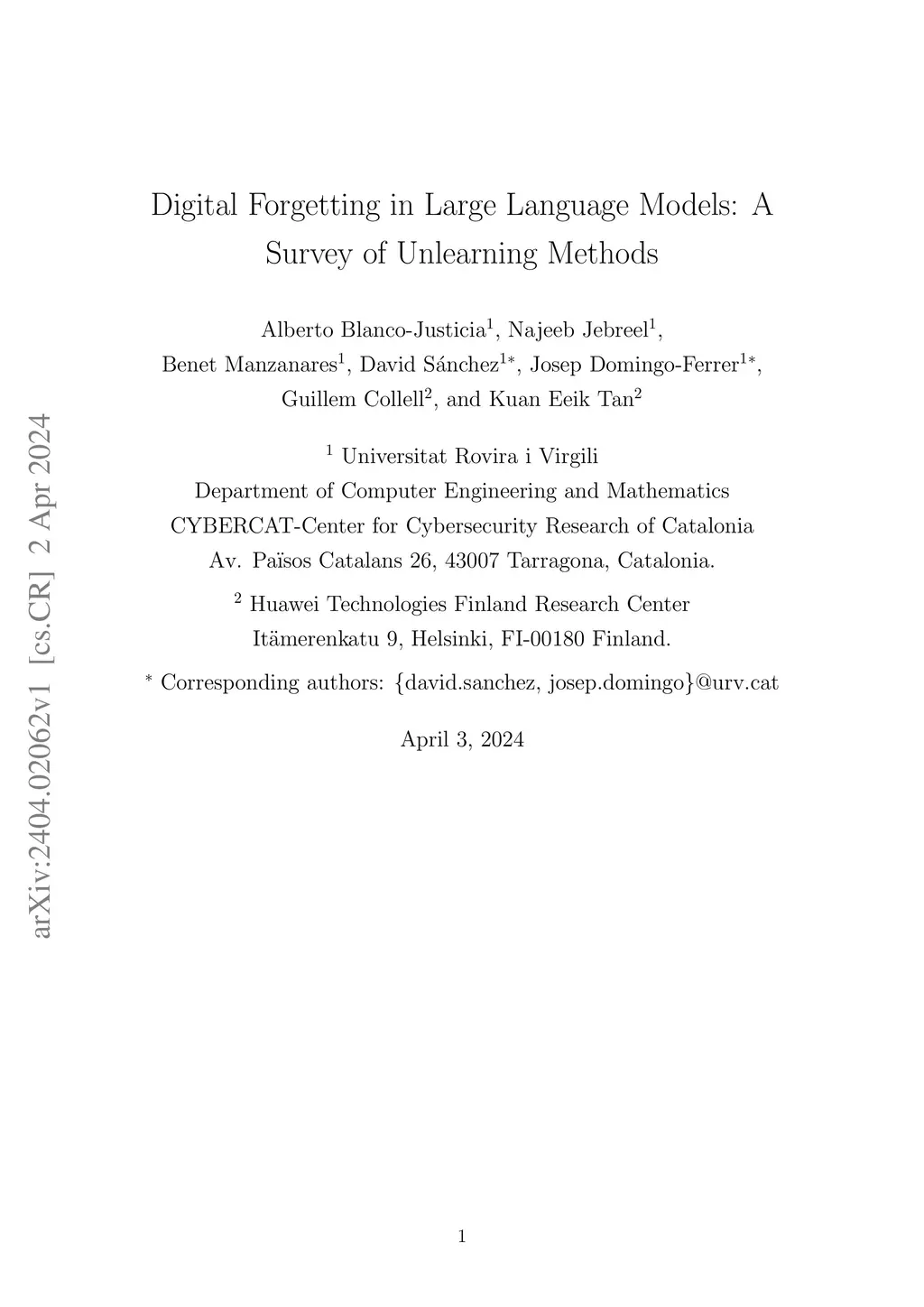 arXiv:2404.02062v1 [cs.CR] 2 Apr 2024

Digital Forgetting in Large Language Models: A Survey of Unlearning Methods

Alberto Blanco-Justicia$^1$, Najeeb Jebreel$^1$, Benet Manzanares$^1$, David Sánchez$^{1*}$, Josep Domingo-Ferrer$^{1*}$, Guillem Collell$^2$, and Kuan Eeik Tan$^2$

$^1$ Universitat Rovira i Virgili
Department of Computer Engineering and Mathematics
CYBERCAT-Center for Cybersecurity Research of Catalonia
Av. Països Catalans 26, 43007 Tarragona, Catalonia.

$^2$ Huawei Technologies Finland Research Center
Itämerenkatu 9, Helsinki, FI-00180 Finland.

$^*$ Corresponding authors: {david.sanchez, josep.domingo}@urv.cat

April 3, 2024

1